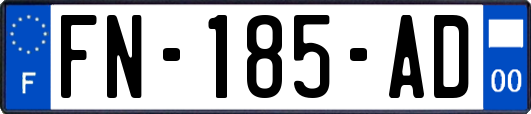 F

FN-185-AD

00